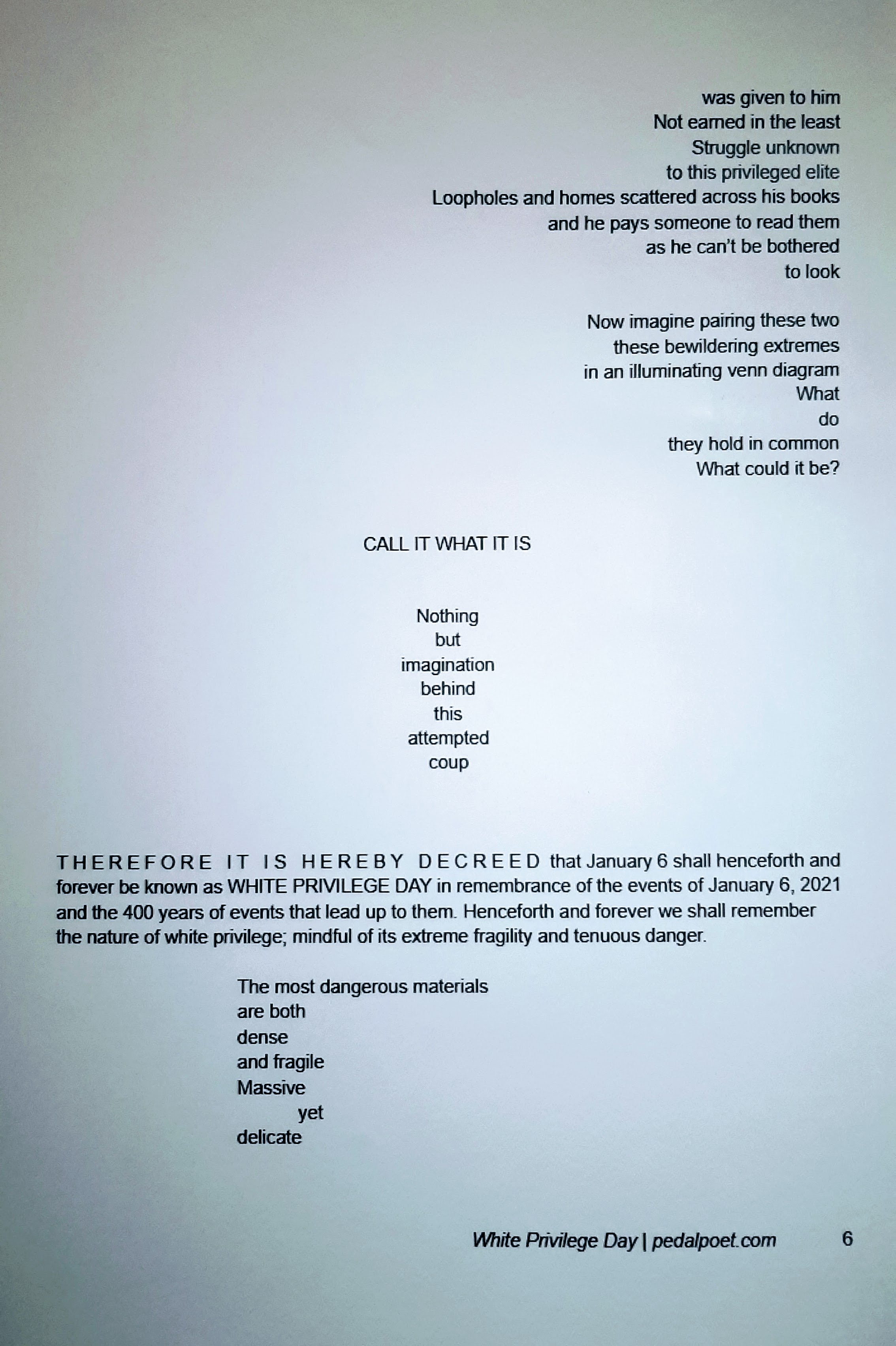 was given to him
Not earned in the least
Struggle unknown
to this privileged elite
Loopholes and homes scattered across his books
and he pays someone to read them
as he can't be bothered
to look

Now imagine pairing these two
these bewildering extremes
in an illuminating venn diagram
What
do
they hold in common
What could it be?

CALL IT WHAT IT IS

Nothing
but
imagination
behind
this
attempted
coup

THEREFORE IT IS HEREBY DECREED that January 6 shall henceforth and forever be known as WHITE PRIVILEGE DAY in remembrance of the events of January 6, 2021 and the 400 years of events that lead up to them. Henceforth and forever we shall remember the nature of white privilege; mindful of its extreme fragility and tenuous danger.

The most dangerous materials
are both
dense
and fragile
Massive
yet
delicate

White Privilege Day | pedalpoet.com 6